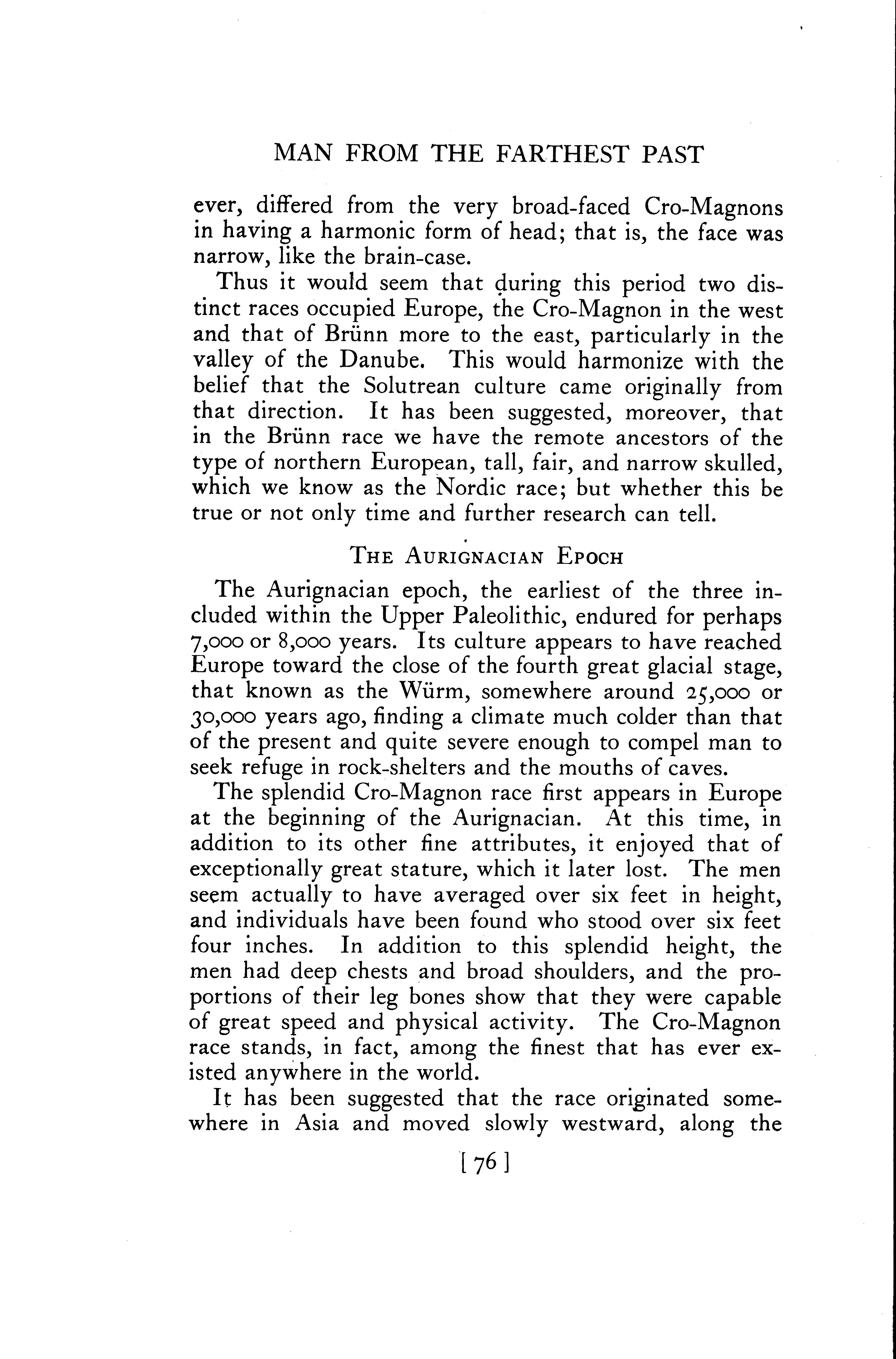 MAN FROM THE FARTHEST PAST

ever, differed from the very broad-faced Cro-Magnons in having a harmonic form of head; that is, the face was narrow, like the brain-case.

Thus it would seem that during this period two distinct races occupied Europe, the Cro-Magnon in the west and that of Brünn more to the east, particularly in the valley of the Danube. This would harmonize with the belief that the Solutrean culture came originally from that direction. It has been suggested, moreover, that in the Brünn race we have the remote ancestors of the type of northern European, tall, fair, and narrow skulled, which we know as the Nordic race; but whether this be true or not only time and further research can tell.

THE AURIGNACIAN EPOCH

The Aurignacian epoch, the earliest of the three included within the Upper Paleolithic, endured for perhaps 7,000 or 8,000 years. Its culture appears to have reached Europe toward the close of the fourth great glacial stage, that known as the Würm, somewhere around 25,000 or 30,000 years ago, finding a climate much colder than that of the present and quite severe enough to compel man to seek refuge in rock-shelters and the mouths of caves.

The splendid Cro-Magnon race first appears in Europe at the beginning of the Aurignacian. At this time, in addition to its other fine attributes, it enjoyed that of exceptionally great stature, which it later lost. The men seem actually to have averaged over six feet in height, and individuals have been found who stood over six feet four inches. In addition to this splendid height, the men had deep chests and broad shoulders, and the proportions of their leg bones show that they were capable of great speed and physical activity. The Cro-Magnon race stands, in fact, among the finest that has ever existed anywhere in the world.

It has been suggested that the race originated somewhere in Asia and moved slowly westward, along the

[ 76 ]